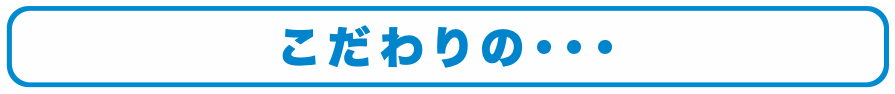 こだわりの・・・